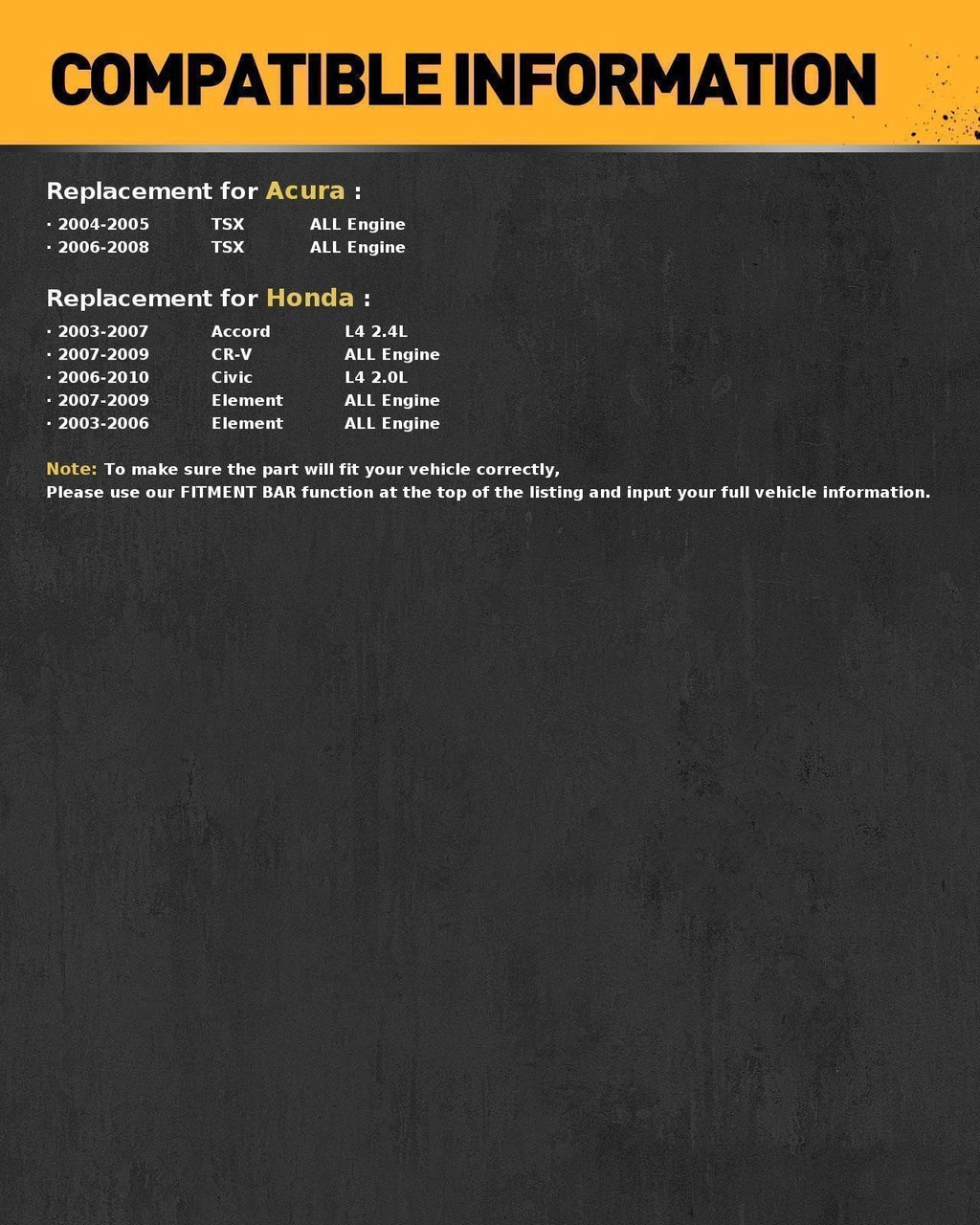 COMPATIBLE INFORMATION

Replacement for Acura :

· 2004-2005 TSX ALL Engine
· 2006-2008 TSX ALL Engine

Replacement for Honda :

· 2003-2007 Accord L4 2.4L
· 2007-2009 CR-V ALL Engine
· 2006-2010 Civic L4 2.0L
· 2007-2009 Element ALL Engine
· 2003-2006 Element ALL Engine

Note: To make sure the part will fit your vehicle correctly,
Please use our FITMENT BAR function at the top of the listing and input your full vehicle information.